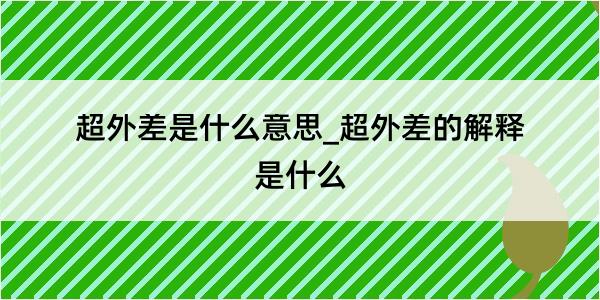 超外差是什么意思_超外差的解释是什么